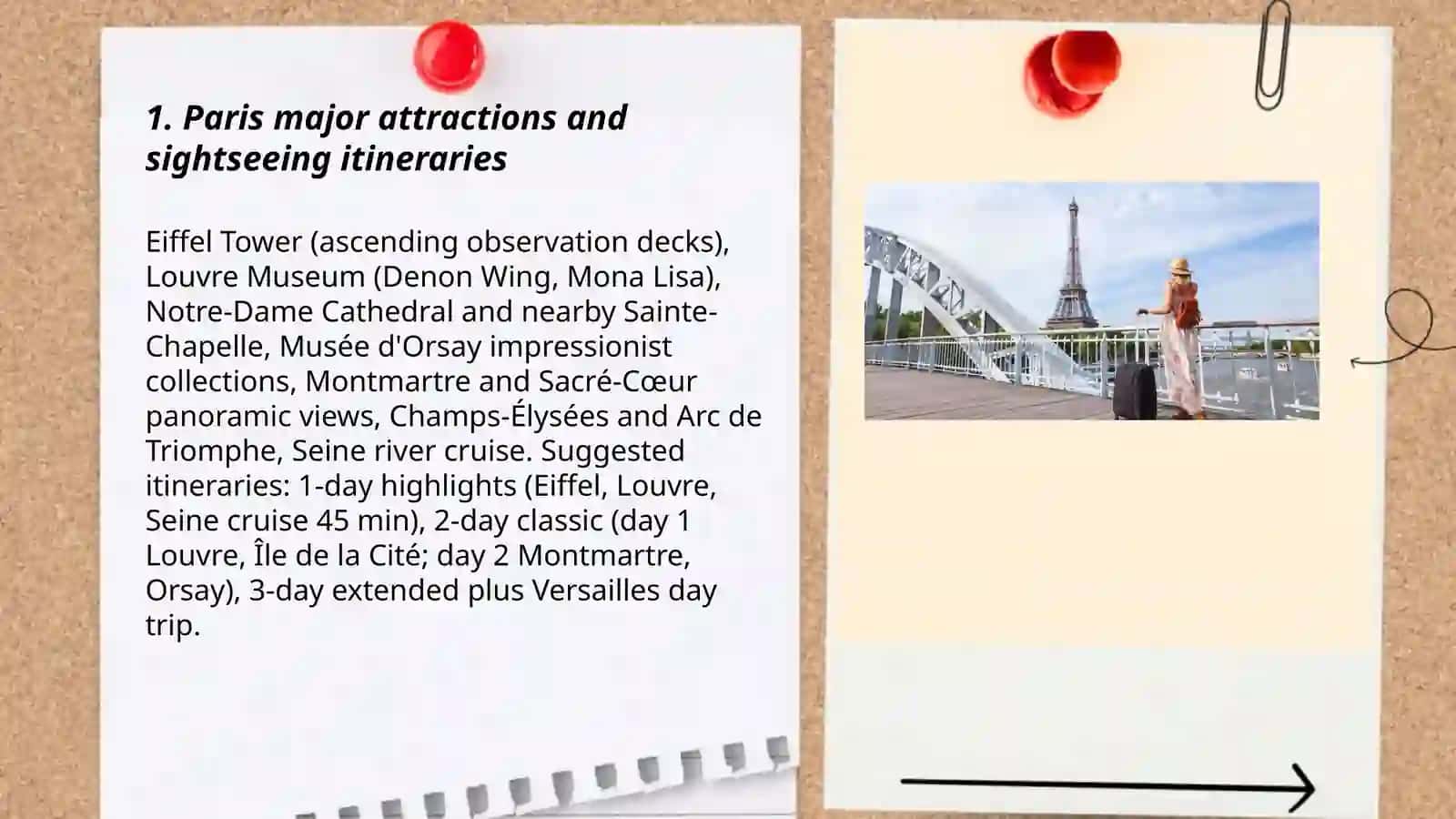 1. Paris major attractions and sightseeing itineraries

Eiffel Tower (ascending observation decks), Louvre Museum (Denon Wing, Mona Lisa), Notre-Dame Cathedral and nearby Sainte-Chapelle, Musée d'Orsay impressionist collections, Montmartre and Sacré-Cœur panoramic views, Champs-Élysées and Arc de Triomphe, Seine river cruise. Suggested itineraries: 1-day highlights (Eiffel, Louvre, Seine cruise 45 min), 2-day classic (day 1 Louvre, Île de la Cité; day 2 Montmartre, Orsay), 3-day extended plus Versailles day trip.